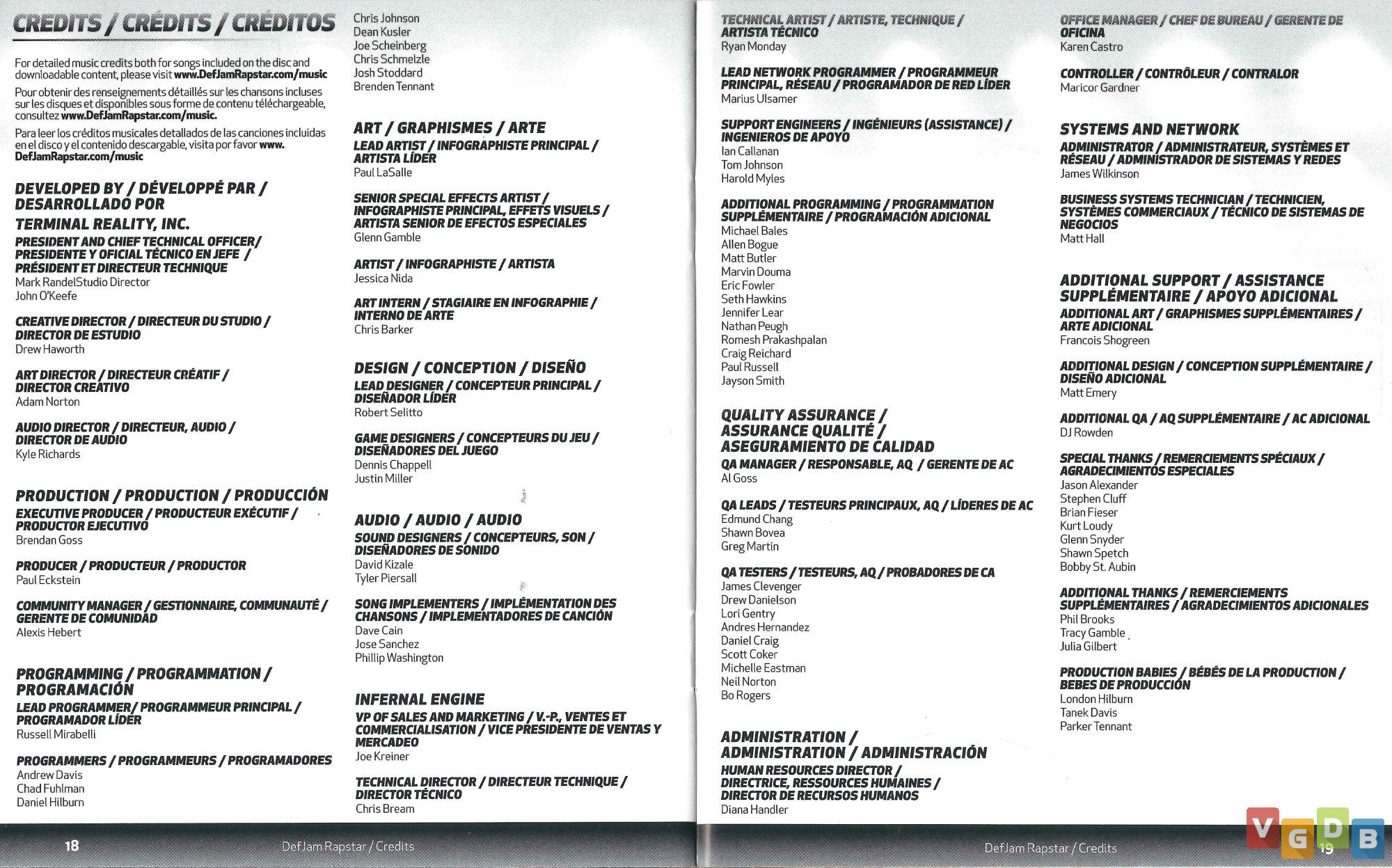 CREDITS / CRÉDITS / CRÉDITOS

For detailed music credits both for songs included on the disc and downloadable content, please visit www.DefJamRapstar.com/music

Pour obtenir des renseignements détaillés sur les chansons incluses sur les disques et disponibles sous forme de contenu téléchargeable, consultez www.DefJamRapstar.com/music.

Para leer los créditos musicales detallados de las canciones incluidas en el disco y el contenido descargable, visita por favor www.DefJamRapstar.com/music

DEVELOPED BY / DÉVELOPPÉ PAR / DESARROLLADO POR
TERMINAL REALITY, INC.

PRESIDENT AND CHIEF TECHNICAL OFFICER/ PRESIDENTE Y OFICIAL TÉCNICO EN JEFE / PRÉSIDENT ET DIRECTEUR TECHNIQUE
Mark RandelStudio Director
John O'Keefe

CREATIVE DIRECTOR / DIRECTEUR DU STUDIO / DIRECTOR DE ESTUDIO
Drew Haworth

ART DIRECTOR / DIRECTEUR CRÉATIF / DIRECTOR CREATIVO
Adam Norton

AUDIO DIRECTOR / DIRECTEUR, AUDIO / DIRECTOR DE AUDIO
Kyle Richards

PRODUCTION / PRODUCTION / PRODUCCIÓN
EXECUTIVE PRODUCER / PRODUCTEUR EXÉCUTIF / PRODUCTOR EJECUTIVO
Brendan Goss

PRODUCER / PRODUCTEUR / PRODUCTOR
Paul Eckstein

COMMUNITY MANAGER / GESTIONNAIRE, COMMUNAUTÉ / GERENTE DE COMUNIDAD
Alexis Hebert

PROGRAMMING / PROGRAMMATION / PROGRAMACIÓN
LEAD PROGRAMMER/ PROGRAMMEUR PRINCIPAL / PROGRAMADOR LÍDER
Russell Mirabelli

PROGRAMMERS / PROGRAMMEURS / PROGRAMADORES
Andrew Davis
Chad Fuhlman
Daniel Hilburn
Chris Johnson
Dean Kusler
Joe Scheinberg
Chris Schmelzle
Josh Stoddard
Brenden Tennant

ART / GRAPHISMES / ARTE
LEAD ARTIST / INFOGRAPHISTE PRINCIPAL / ARTISTA LÍDER
Paul LaSalle

SENIOR SPECIAL EFFECTS ARTIST / INFOGRAPHISTE PRINCIPAL, EFFETS VISUELS / ARTISTA SENIOR DE EFECTOS ESPECIALES
Glenn Gamble

ARTIST / INFOGRAPHISTE / ARTISTA
Jessica Nida

ART INTERN / STAGIAIRE EN INFOGRAPHIE / INTERNO DE ARTE
Chris Barker

DESIGN / CONCEPTION / DISEÑO
LEAD DESIGNER / CONCEPTEUR PRINCIPAL / DISEÑADOR LÍDER
Robert Selitto

GAME DESIGNERS / CONCEPTEURS DU JEU / DISEÑADORES DEL JUEGO
Dennis Chappell
Justin Miller

AUDIO / AUDIO / AUDIO
SOUND DESIGNERS / CONCEPTEURS, SON / DISEÑADORES DE SONIDO
David Kizale
Tyler Piersall

SONG IMPLEMENTERS / IMPLÉMENTATION DES CHANSONS / IMPLEMENTADORES DE CANCIÓN
Dave Cain
Jose Sanchez
Phillip Washington

INFERNAL ENGINE
VP OF SALES AND MARKETING / V.-P., VENTES ET COMMERCIALISATION / VICE PRESIDENTE DE VENTAS Y MERCADEO
Joe Kreiner

TECHNICAL DIRECTOR / DIRECTEUR TECHNIQUE / DIRECTOR TÉCNICO
Chris Bream

18 DefJam Rapstar / Credits

TECHNICAL ARTIST / ARTISTE, TECHNIQUE / ARTISTA TÉCNICO
Ryan Monday

LEAD NETWORK PROGRAMMER / PROGRAMMEUR PRINCIPAL, RÉSEAU / PROGRAMADOR DE RED LÍDER
Marius Ulsamer

SUPPORT ENGINEERS / INGÉNIEURS (ASSISTANCE) / INGENIEROS DE APOYO
Ian Callanan
Tom Johnson
Harold Myles

ADDITIONAL PROGRAMMING / PROGRAMMATION SUPPLÉMENTAIRE / PROGRAMACIÓN ADICIONAL
Michael Bales
Allen Bogue
Matt Butler
Marvin Douma
Eric Fowler
Seth Hawkins
Jennifer Lear
Nathan Peugh
Romesh Prakashpalan
Craig Reichard
Paul Russell
Jayson Smith

QUALITY ASSURANCE / ASSURANCE QUALITÉ / ASEGURAMIENTO DE CALIDAD
QA MANAGER / RESPONSABLE, AQ / GERENTE DE AC
Al Goss

QA LEADS / TESTEURS PRINCIPAUX, AQ / LÍDERES DE AC
Edmund Chang
Shawn Bovea
Greg Martin

QA TESTERS / TESTEURS, AQ / PROBADORES DE CA
James Clevenger
Drew Danielson
Lori Gentry
Andres Hernandez
Daniel Craig
Scott Coker
Michelle Eastman
Neil Norton
Bo Rogers

ADMINISTRATION / ADMINISTRATION / ADMINISTRACIÓN
HUMAN RESOURCES DIRECTOR / DIRECTRICE, RESSOURCES HUMAINES / DIRECTOR DE RECURSOS HUMANOS
Diana Handler

OFFICE MANAGER / CHEF DE BUREAU / GERENTE DE OFICINA
Karen Castro

CONTROLLER / CONTRÔLEUR / CONTRALOR
Maricor Gardner

SYSTEMS AND NETWORK
ADMINISTRATOR / ADMINISTRATEUR, SYSTÈMES ET RÉSEAU / ADMINISTRADOR DE SISTEMAS Y REDES
James Wilkinson

BUSINESS SYSTEMS TECHNICIAN / TECHNICIEN, SYSTÈMES COMMERCIAUX / TÉCNICO DE SISTEMAS DE NEGOCIOS
Matt Hall

ADDITIONAL SUPPORT / ASSISTANCE SUPPLÉMENTAIRE / APOYO ADICIONAL
ADDITIONAL ART / GRAPHISMES SUPPLÉMENTAIRES / ARTE ADICIONAL
Francois Shogreen

ADDITIONAL DESIGN / CONCEPTION SUPPLÉMENTAIRE / DISEÑO ADICIONAL
Matt Emery

ADDITIONAL QA / AQ SUPPLÉMENTAIRE / AC ADICIONAL
DJ Rowden

SPECIAL THANKS / REMERCIEMENTS SPÉCIAUX / AGRADECIMIENTOS ESPECIALES
Jason Alexander
Stephen Cluff
Brian Fieser
Kurt Loudy
Glenn Snyder
Shawn Spetch
Bobby St. Aubin

ADDITIONAL THANKS / REMERCIEMENTS SUPPLÉMENTAIRES / AGRADECIMIENTOS ADICIONALES
Phil Brooks
Tracy Gamble
Julia Gilbert

PRODUCTION BABIES / BÉBÉS DE LA PRODUCTION / BEBES DE PRODUCCIÓN
London Hilburn
Tanek Davis
Parker Tennant

DefJam Rapstar / Credits 19

VGDB